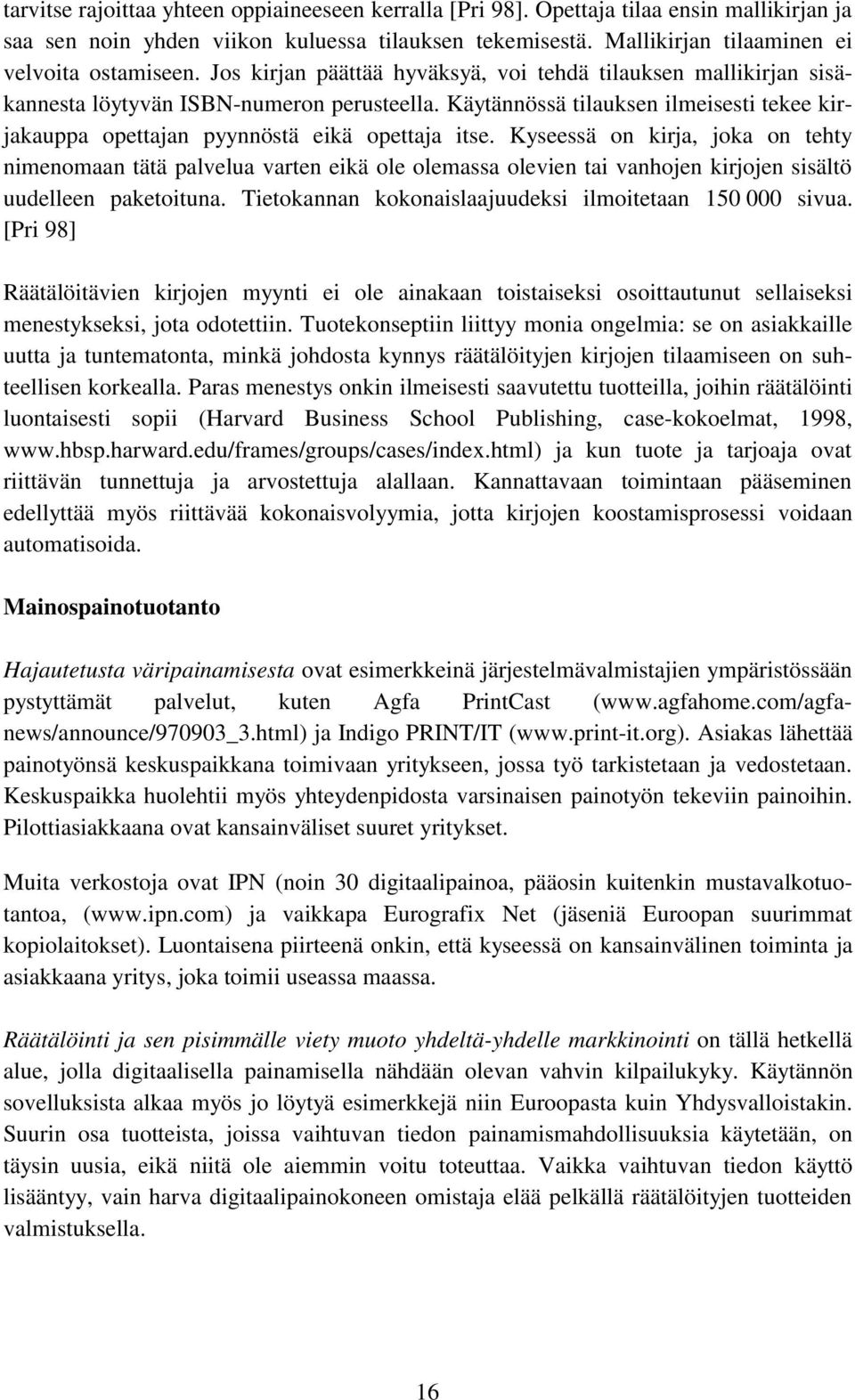 tarvitse rajoittaa yhteen oppiaineeseen kerralla [Pri 98]. Opettaja tilaa ensin mallikirjan ja saa sen noin yhden viikon kuluessa tilauksen tekemisestä. Mallikirjan tilaaminen ei velvoita ostamiseen. Jos kirjan päättää hyväksyä, voi tehdä tilauksen mallikirjan sisäkannesta löytyvän ISBN-numeron perusteella. Käytännössä tilauksen ilmeisesti tekee kirjakauppa opettajan pyynnöstä eikä opettaja itse. Kyseessä on kirja, joka on tehty nimenomaan tätä palvelua varten eikä ole olemassa olevien tai vanhojen kirjojen sisältö uudelleen paketoituna. Tietokannan kokonaislaajuudeksi ilmoitetaan 150 000 sivua. [Pri 98]

Räätälöitävien kirjojen myynti ei ole ainakaan toistaiseksi osoittautunut sellaiseksi menestykseksi, jota odotettiin. Tuotekonseptiin liittyy monia ongelmia: se on asiakkaille uutta ja tuntematonta, minkä johdosta kynnys räätälöityjen kirjojen tilaamiseen on suhteellisen korkealla. Paras menestys onkin ilmeisesti saavutettu tuotteilla, joihin räätälöinti luontaisesti sopii (Harvard Business School Publishing, case-kokoelmat, 1998, www.hbsp.harward.edu/frames/groups/cases/index.html) ja kun tuote ja tarjoaja ovat riittävän tunnettuja ja arvostettuja alallaan. Kannattavaan toimintaan pääseminen edellyttää myös riittävää kokonaisvolyymia, jotta kirjojen koostamisprosessi voidaan automatisoida.

Mainospainotuotanto

Hajautetusta väripainamisesta ovat esimerkkeinä järjestelmävalmistajien ympäristössään pystyttämät palvelut, kuten Agfa PrintCast (www.agfahome.com/agfanews/announce/970903_3.html) ja Indigo PRINT/IT (www.print-it.org). Asiakas lähettää painotyönsä keskuspaikkana toimivaan yritykseen, jossa työ tarkistetaan ja vedostetaan. Keskuspaikka huolehtii myös yhteydenpidosta varsinaisen painotyön tekeviin painoihin. Pilottiasiakkaana ovat kansainväliset suuret yritykset.

Muita verkostoja ovat IPN (noin 30 digitaalipainoa, pääosin kuitenkin mustavalkotuotantoa, (www.ipn.com) ja vaikkapa Eurografix Net (jäseniä Euroopan suurimmat kopiolaitokset). Luontaisena piirteenä onkin, että kyseessä on kansainvälinen toiminta ja asiakkaana yritys, joka toimii useassa maassa.

Räätälöinti ja sen pisimmälle viety muoto yhdeltä-yhdelle markkinointi on tällä hetkellä alue, jolla digitaalisella painamisella nähdään olevan vahvin kilpailukyky. Käytännön sovelluksista alkaa myös jo löytyä esimerkkejä niin Euroopasta kuin Yhdysvalloistakin. Suurin osa tuotteista, joissa vaihtuvan tiedon painamismahdollisuuksia käytetään, on täysin uusia, eikä niitä ole aiemmin voitu toteuttaa. Vaikka vaihtuvan tiedon käyttö lisääntyy, vain harva digitaalipainokoneen omistaja elää pelkällä räätälöityjen tuotteiden valmistuksella.

16